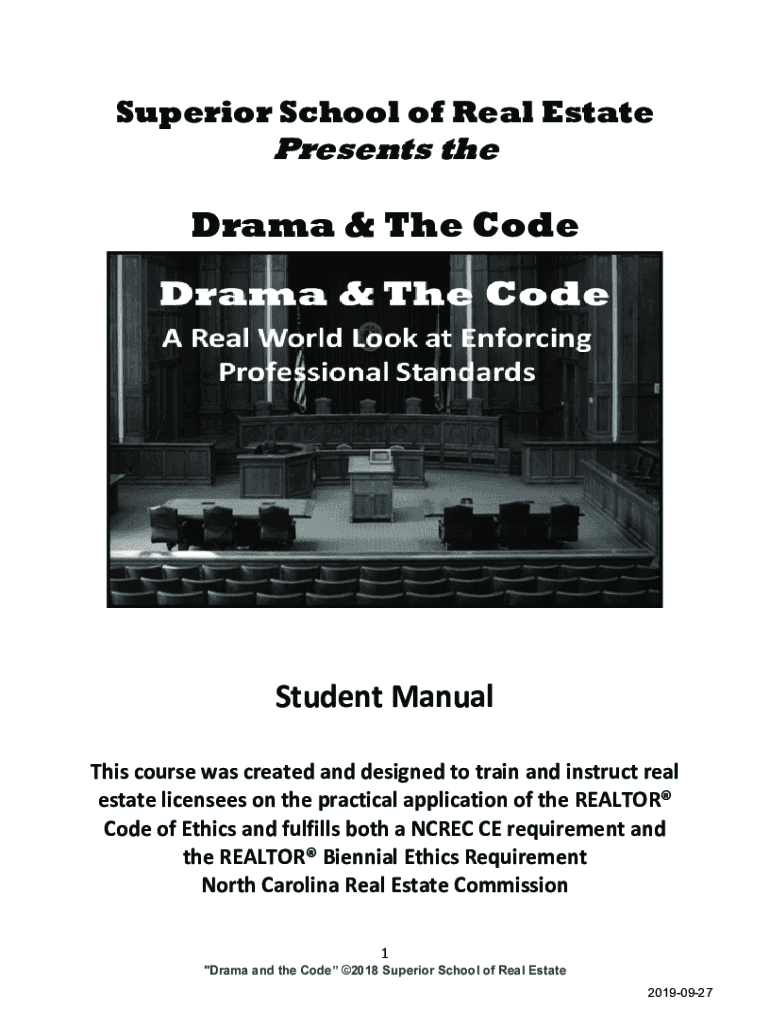 Superior School of Real Estate
Presents the

Drama & The Code

Drama & The Code
A Real World Look at Enforcing Professional Standards

Student Manual

This course was created and designed to train and instruct real estate licensees on the practical application of the REALTOR® Code of Ethics and fulfills both a NCREC CE requirement and the REALTOR® Biennial Ethics Requirement
North Carolina Real Estate Commission

1
"Drama and the Code" ©2018 Superior School of Real Estate

2019-09-27